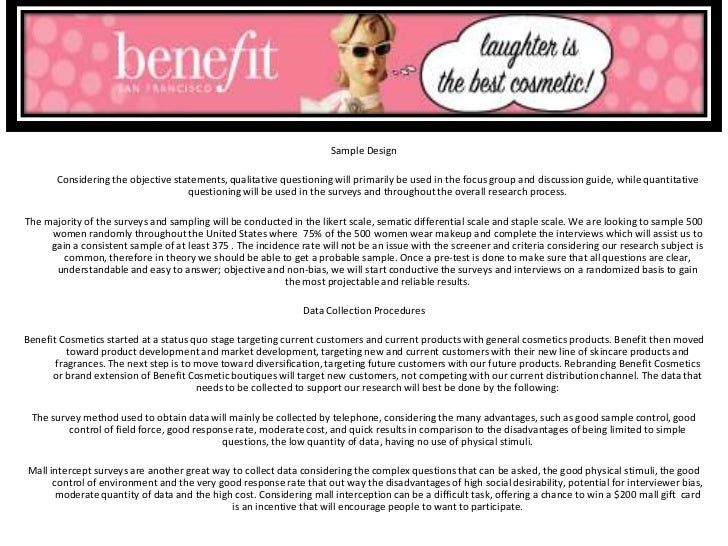 benefit
SAN FRANCISCO

laughter is the best cosmetic!

Sample Design

Considering the objective statements, qualitative questioning will primarily be used in the focus group and discussion guide, while quantitative questioning will be used in the surveys and throughout the overall research process.

The majority of the surveys and sampling will be conducted in the likert scale, sematic differential scale and staple scale. We are looking to sample 500 women randomly throughout the United States where 75% of the 500 women wear makeup and complete the interviews which will assist us to gain a consistent sample of at least 375 . The incidence rate will not be an issue with the screener and criteria considering our research subject is common, therefore in theory we should be able to get a probable sample. Once a pre-test is done to make sure that all questions are clear, understandable and easy to answer; objective and non-bias, we will start conductive the surveys and interviews on a randomized basis to gain the most projectable and reliable results.

Data Collection Procedures

Benefit Cosmetics started at a status quo stage targeting current customers and current products with general cosmetics products. Benefit then moved toward product development and market development, targeting new and current customers with their new line of skincare products and fragrances. The next step is to move toward diversification, targeting future customers with our future products. Rebranding Benefit Cosmetics or brand extension of Benefit Cosmetic boutiques will target new customers, not competing with our current distribution channel. The data that needs to be collected to support our research will best be done by the following:

The survey method used to obtain data will mainly be collected by telephone, considering the many advantages, such as good sample control, good control of field force, good response rate, moderate cost, and quick results in comparison to the disadvantages of being limited to simple questions, the low quantity of data, having no use of physical stimuli.

Mall intercept surveys are another great way to collect data considering the complex questions that can be asked, the good physical stimuli, the good control of environment and the very good response rate that out way the disadvantages of high social desirability, potential for interviewer bias, moderate quantity of data and the high cost. Considering mall interception can be a difficult task, offering a chance to win a $200 mall gift card is an incentive that will encourage people to want to participate.